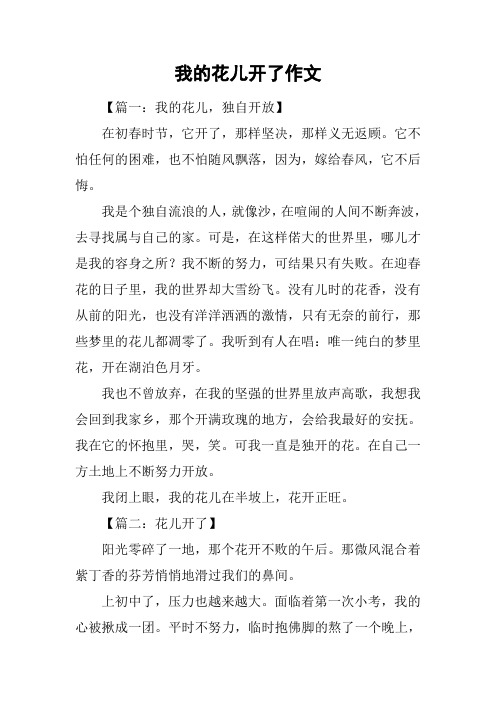 我的花儿开了作文

【篇一：我的花儿，独自开放】

在初春时节，它开了，那样坚决，那样义无返顾。它不怕任何的困难，也不怕随风飘落，因为，嫁给春风，它不后悔。

我是个独自流浪的人，就像沙，在喧闹的人间不断奔波，去寻找属与自己的家。可是，在这样偌大的世界里，哪儿才是我的容身之所？我不断的努力，可结果只有失败。在迎春花的日子里，我的世界却大雪纷飞。没有儿时的花香，没有从前的阳光，也没有洋洋洒洒的激情，只有无奈的前行，那些梦里的花儿都凋零了。我听到有人在唱：唯一纯白的梦里花，开在湖泊色月牙。

我也不曾放弃，在我的坚强的世界里放声高歌，我想我会回到我家乡，那个开满玫瑰的地方，会给我最好的安抚。我在它的怀抱里，哭，笑。可我一直是独开的花。在自己一方土地上不断努力开放。

我闭上眼，我的花儿在半坡上，花开正旺。

【篇二：花儿开了】

阳光零碎了一地，那个花开不败的午后。那微风混合着紫丁香的芬芳悄悄地滑过我们的鼻间。

上初中了，压力也越来越大。面临着第一次小考，我的心被揪成一团。平时不努力，临时抱佛脚的熬了一个晚上，